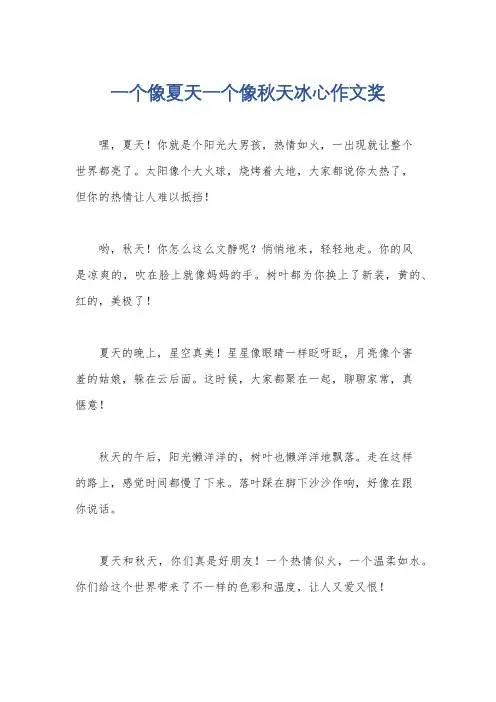 一个像夏天一个像秋天冰心作文奖

嘿，夏天！你就是个阳光大男孩，热情如火，一出现就让整个世界都亮了。太阳像个大火球，烧烤着大地，大家都说你太热了，但你的热情让人难以抵挡！

哟，秋天！你怎么这么文静呢？悄悄地来，轻轻地走。你的风是凉爽的，吹在脸上就像妈妈的手。树叶都为你换上了新装，黄的、红的，美极了！

夏天的晚上，星空真美！星星像眼睛一样眨呀眨，月亮像个害羞的姑娘，躲在云后面。这时候，大家都聚在一起，聊聊家常，真惬意！

秋天的午后，阳光懒洋洋的，树叶也懒洋洋地飘落。走在这样的路上，感觉时间都慢了下来。落叶踩在脚下沙沙作响，好像在跟你说话。

夏天和秋天，你们真是好朋友！一个热情似火，一个温柔如水。你们给这个世界带来了不一样的色彩和温度，让人又爱又恨！